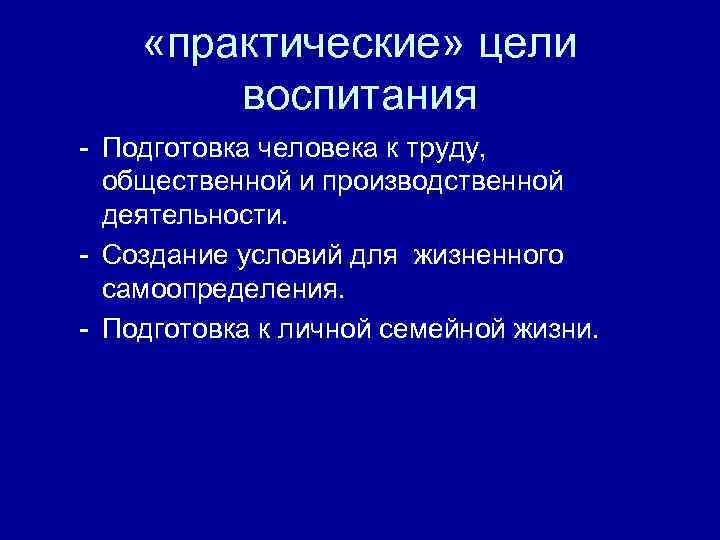 «практические» цели воспитания

- Подготовка человека к труду, общественной и производственной деятельности.
- Создание условий для жизненного самоопределения.
- Подготовка к личной семейной жизни.